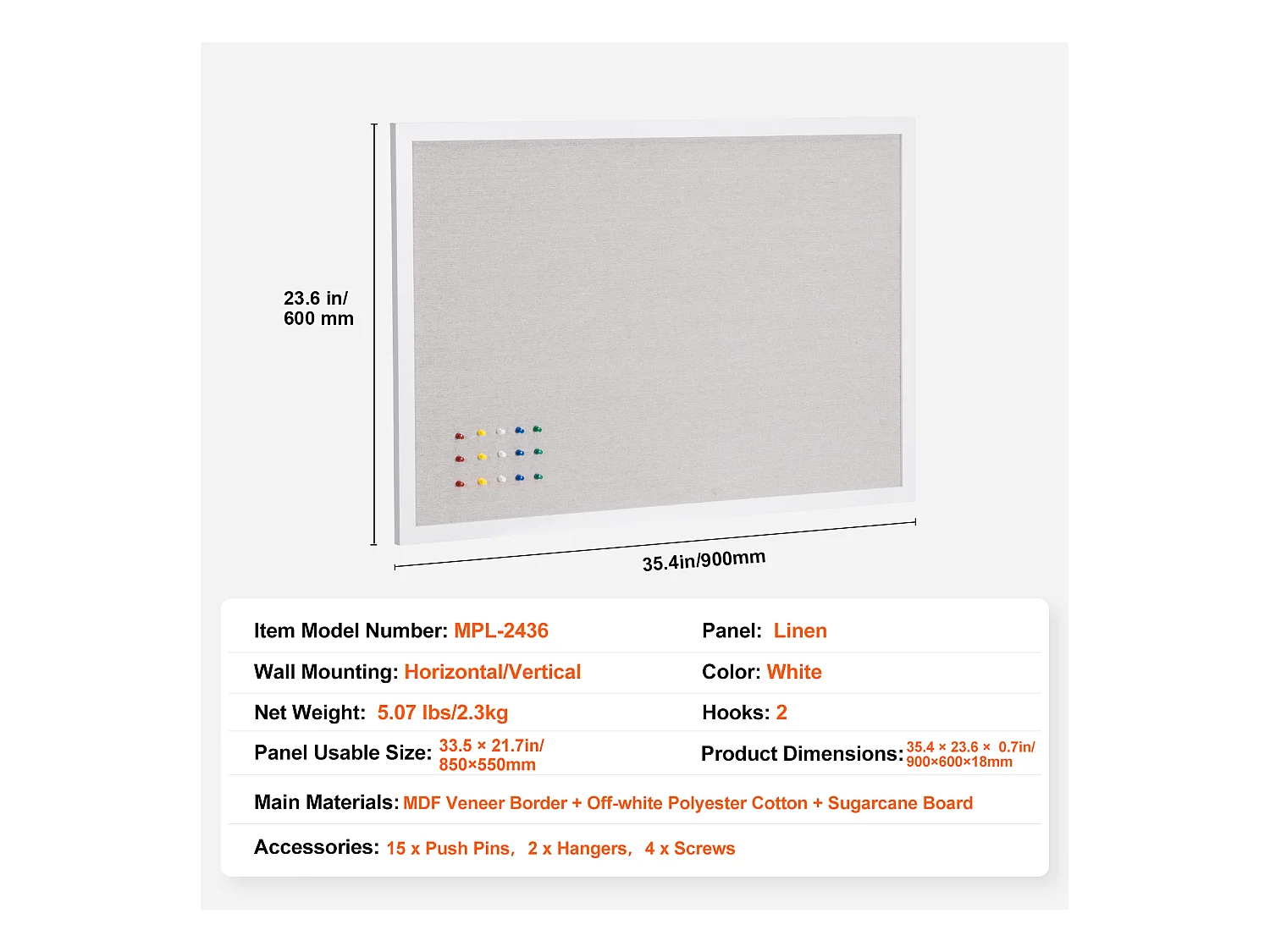 23.6 in/
600 mm

35.4in/900mm

Item Model Number: MPL-2436

Panel: Linen

Wall Mounting: Horizontal/Vertical

Color: White

Net Weight: 5.07 lbs/2.3kg

Hooks: 2

Panel Usable Size: 33.5 × 21.7in/ 850×550mm

Product Dimensions: 35.4 × 23.6 × 0.7in/ 900×600×18mm

Main Materials: MDF Veneer Border + Off-white Polyester Cotton + Sugarcane Board

Accessories: 15 x Push Pins, 2 x Hangers, 4 x Screws